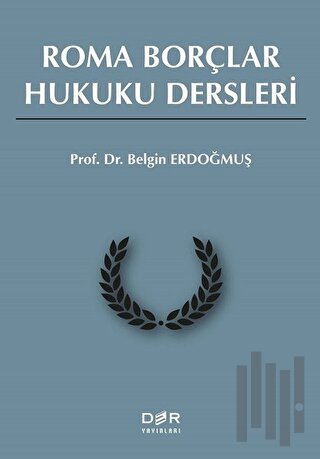 ROMA BORÇLAR HUKUKU DERSLERİ

Prof. Dr. Belgin ERDOĞMUŞ

DER
YAYINLARI